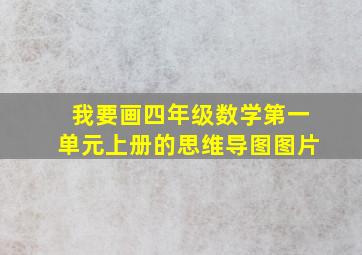 我要画四年级数学第一单元上册的思维导图图片